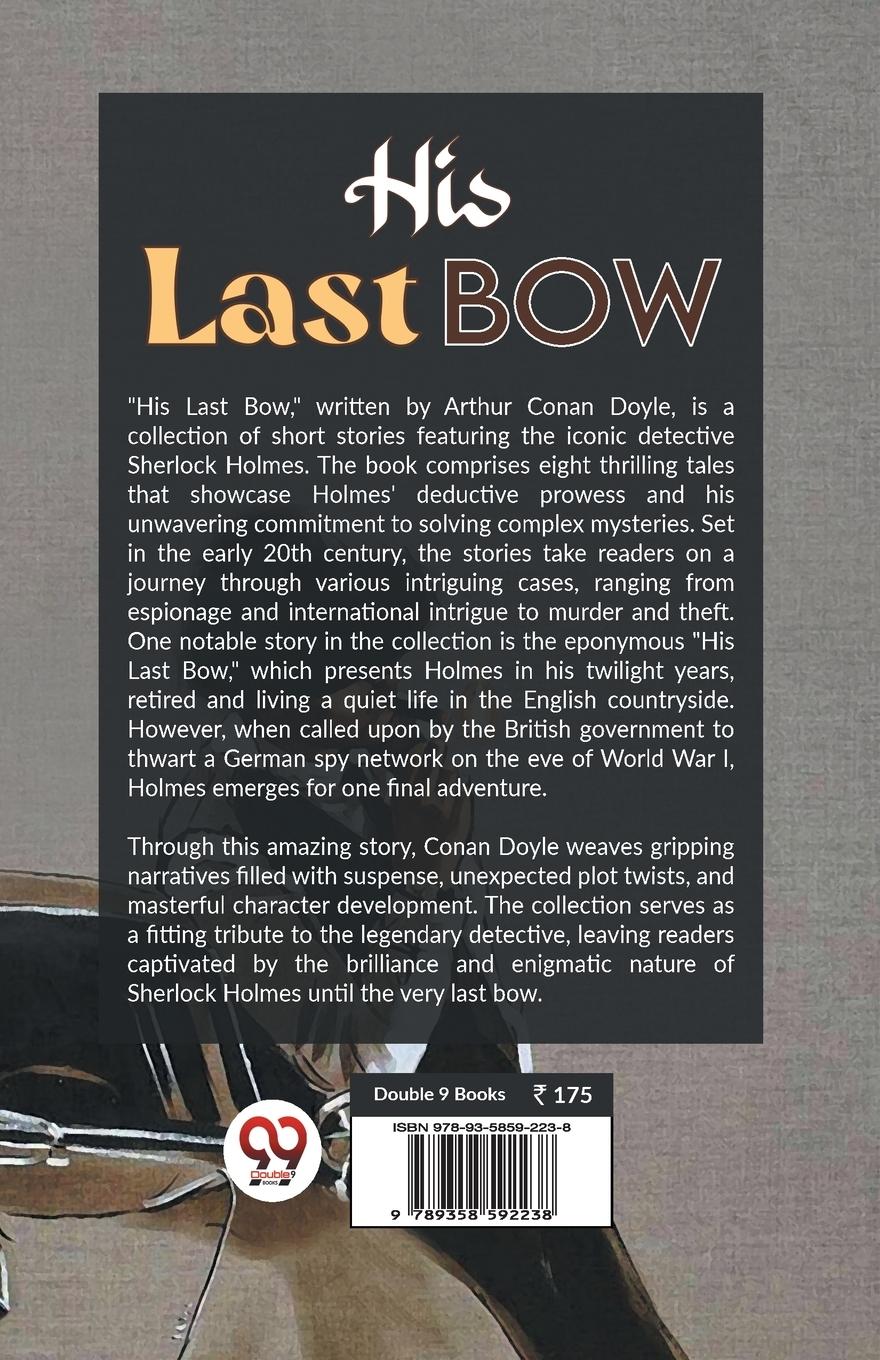 His
Last BOW

"His Last Bow," written by Arthur Conan Doyle, is a collection of short stories featuring the iconic detective Sherlock Holmes. The book comprises eight thrilling tales that showcase Holmes' deductive prowess and his unwavering commitment to solving complex mysteries. Set in the early 20th century, the stories take readers on a journey through various intriguing cases, ranging from espionage and international intrigue to murder and theft. One notable story in the collection is the eponymous "His Last Bow," which presents Holmes in his twilight years, retired and living a quiet life in the English countryside. However, when called upon by the British government to thwart a German spy network on the eve of World War I, Holmes emerges for one final adventure.

Through this amazing story, Conan Doyle weaves gripping narratives filled with suspense, unexpected plot twists, and masterful character development. The collection serves as a fitting tribute to the legendary detective, leaving readers captivated by the brilliance and enigmatic nature of Sherlock Holmes until the very last bow.

99 Double9 BOOKS

Double 9 Books ₹ 175

ISBN 978-93-5859-223-8

9 789358 592238